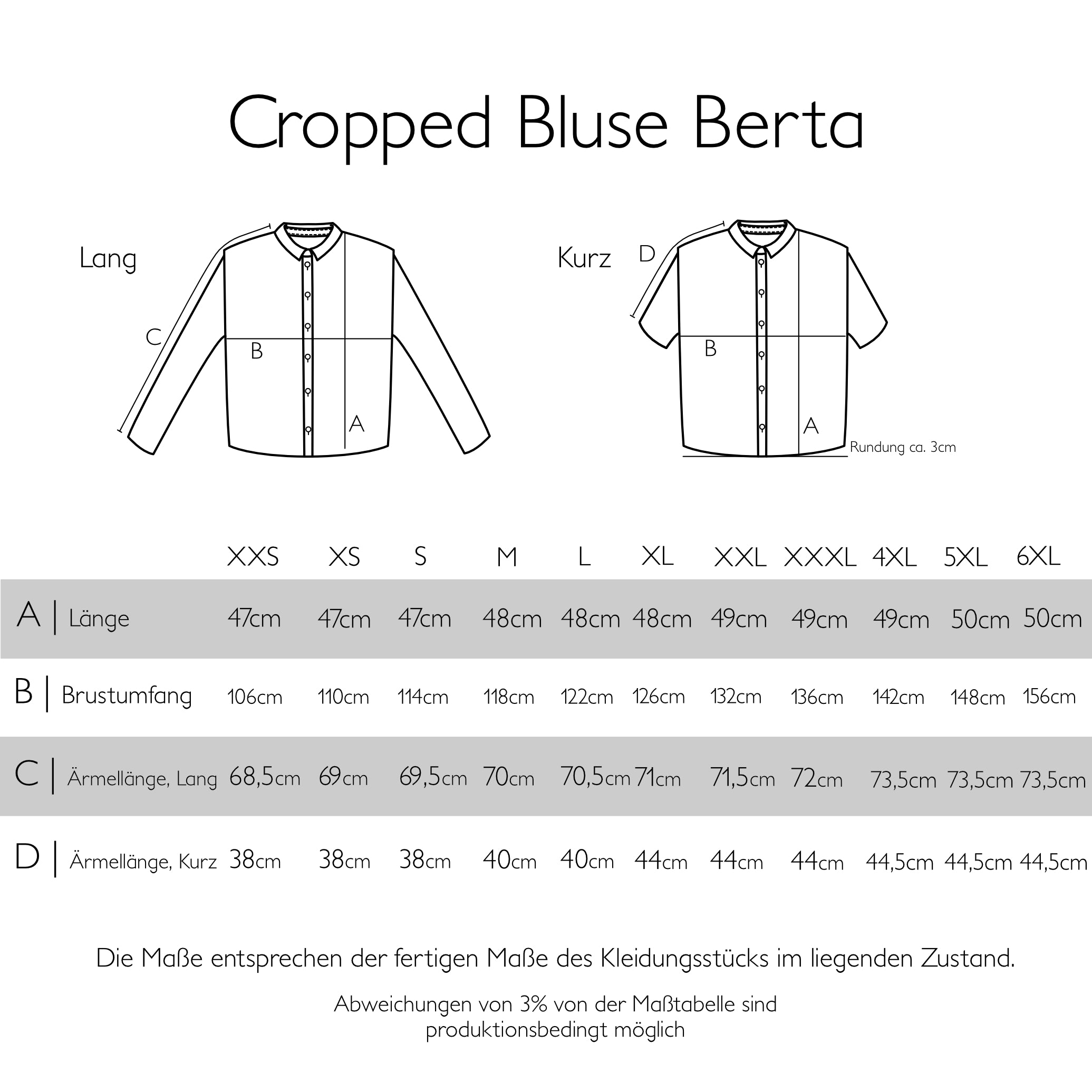 Cropped Bluse Berta

Lang

C

B

A

Kurz

D

B

A

Rundung ca. 3cm

| | XXS | XS | S | M | L | XL | XXL | XXXL | 4XL | 5XL | 6XL |
|---|---|---|---|---|---|---|---|---|---|---|---|
| A \| Länge | 47cm | 47cm | 47cm | 48cm | 48cm | 48cm | 49cm | 49cm | 49cm | 50cm | 50cm |
| B \| Brustumfang | 106cm | 110cm | 114cm | 118cm | 122cm | 126cm | 132cm | 136cm | 142cm | 148cm | 156cm |
| C \| Ärmellänge, Lang | 68,5cm | 69cm | 69,5cm | 70cm | 70,5cm | 71cm | 71,5cm | 72cm | 73,5cm | 73,5cm | 73,5cm |
| D \| Ärmellänge, Kurz | 38cm | 38cm | 38cm | 40cm | 40cm | 44cm | 44cm | 44cm | 44,5cm | 44,5cm | 44,5cm |

Die Maße entsprechen der fertigen Maße des Kleidungsstücks im liegenden Zustand.

Abweichungen von 3% von der Maßtabelle sind produktionsbedingt möglich